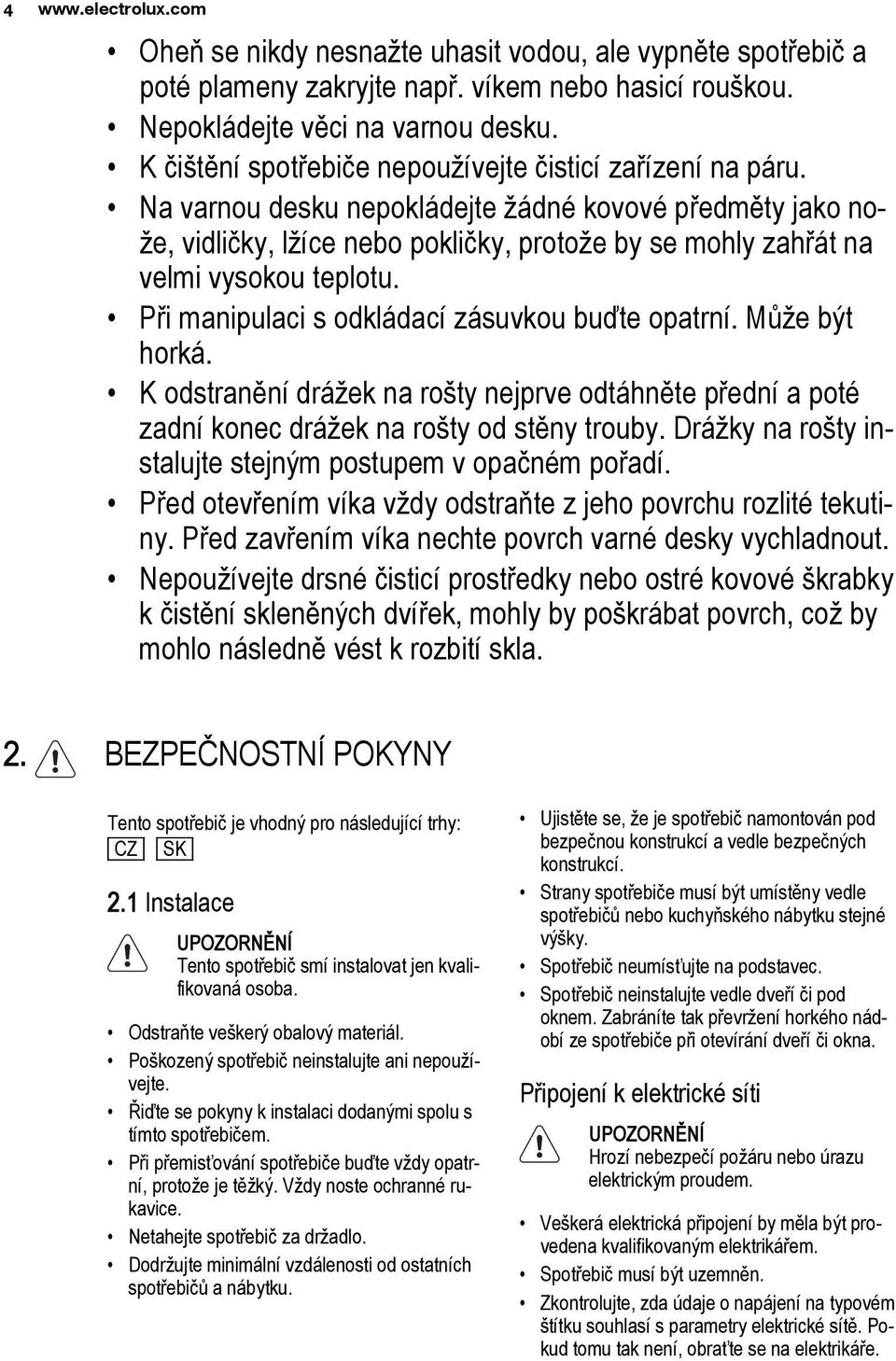 4 www.electrolux.com

• Oheň se nikdy nesnažte uhasit vodou, ale vypněte spotřebič a poté plameny zakryjte např. víkem nebo hasicí rouškou.
• Nepokládejte věci na varnou desku.
• K čištění spotřebiče nepoužívejte čisticí zařízení na páru.
• Na varnou desku nepokládejte žádné kovové předměty jako nože, vidličky, lžíce nebo pokličky, protože by se mohly zahřát na velmi vysokou teplotu.
• Při manipulaci s odkládací zásuvkou buďte opatrní. Může být horká.
• K odstranění drážek na rošty nejprve odtáhněte přední a poté zadní konec drážek na rošty od stěny trouby. Drážky na rošty instalujte stejným postupem v opačném pořadí.
• Před otevřením víka vždy odstraňte z jeho povrchu rozlité tekutiny. Před zavřením víka nechte povrch varné desky vychladnout.
• Nepoužívejte drsné čisticí prostředky nebo ostré kovové škrabky k čistění skleněných dvířek, mohly by poškrábat povrch, což by mohlo následně vést k rozbití skla.

2. BEZPEČNOSTNÍ POKYNY

Tento spotřebič je vhodný pro následující trhy: CZ SK

2.1 Instalace

UPOZORNĚNÍ
Tento spotřebič smí instalovat jen kvalifikovaná osoba.

• Odstraňte veškerý obalový materiál.
• Poškozený spotřebič neinstalujte ani nepoužívejte.
• Řiďte se pokyny k instalaci dodanými spolu s tímto spotřebičem.
• Při přemisťování spotřebiče buďte vždy opatrní, protože je těžký. Vždy noste ochranné rukavice.
• Netahejte spotřebič za držadlo.
• Dodržujte minimální vzdálenosti od ostatních spotřebičů a nábytku.

• Ujistěte se, že je spotřebič namontován pod bezpečnou konstrukcí a vedle bezpečných konstrukcí.
• Strany spotřebiče musí být umístěny vedle spotřebičů nebo kuchyňského nábytku stejné výšky.
• Spotřebič neumísťujte na podstavec.
• Spotřebič neinstalujte vedle dveří či pod oknem. Zabráníte tak převržení horkého nádobí ze spotřebiče při otevírání dveří či okna.

Připojení k elektrické síti

UPOZORNĚNÍ
Hrozí nebezpečí požáru nebo úrazu elektrickým proudem.

• Veškerá elektrická připojení by měla být provedena kvalifikovaným elektrikářem.
• Spotřebič musí být uzemněn.
• Zkontrolujte, zda údaje o napájení na typovém štítku souhlasí s parametry elektrické sítě. Pokud tomu tak není, obraťte se na elektrikáře.